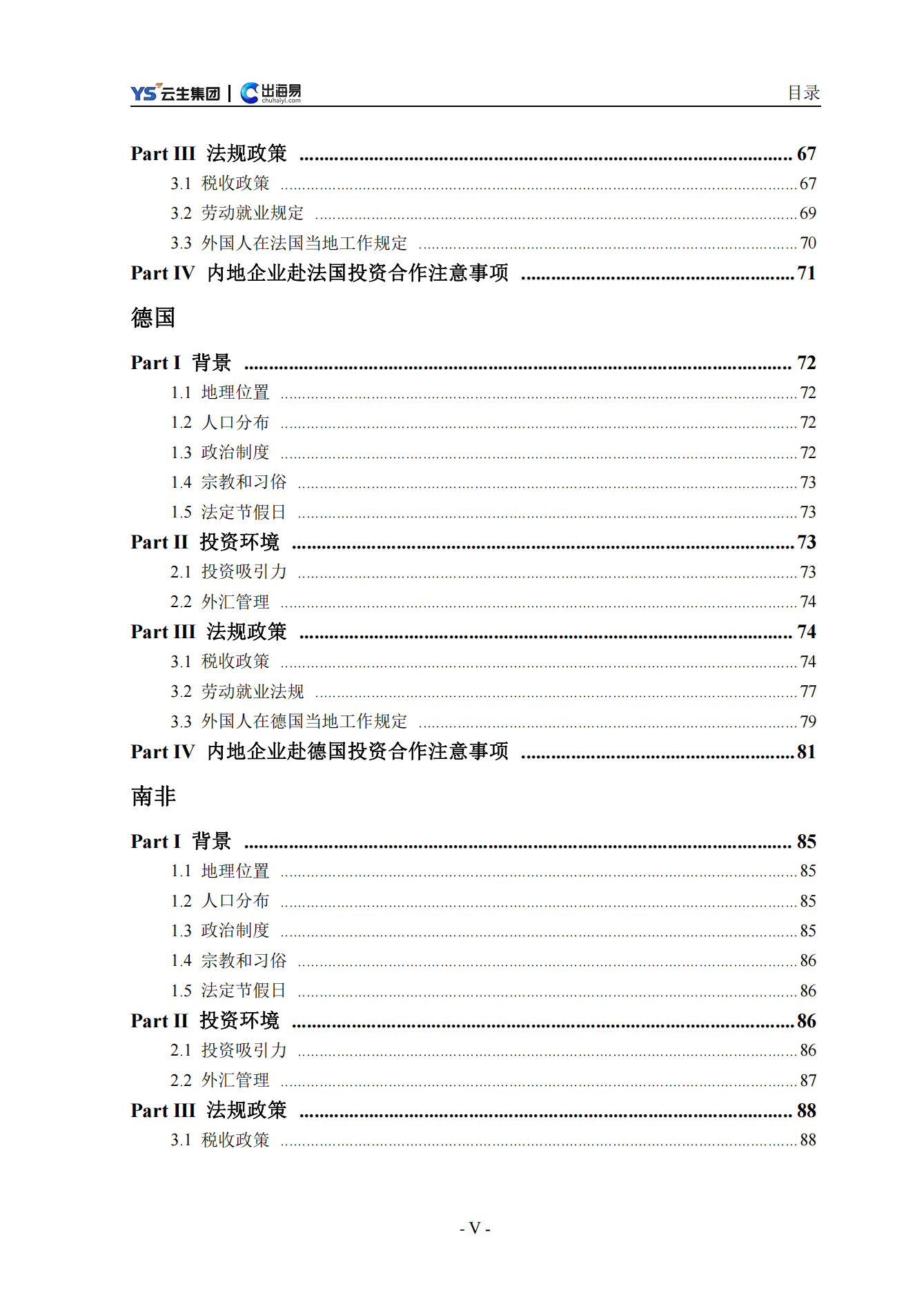 YS 云生集团 | 出海易 chuhaiyi.com

目录

Part III 法规政策 ........ 67
3.1 税收政策 ........ 67
3.2 劳动就业规定 ........ 69
3.3 外国人在法国当地工作规定 ........ 70
Part IV 内地企业赴法国投资合作注意事项 ........ 71

德国

Part I 背景 ........ 72
1.1 地理位置 ........ 72
1.2 人口分布 ........ 72
1.3 政治制度 ........ 72
1.4 宗教和习俗 ........ 73
1.5 法定节假日 ........ 73
Part II 投资环境 ........ 73
2.1 投资吸引力 ........ 73
2.2 外汇管理 ........ 74
Part III 法规政策 ........ 74
3.1 税收政策 ........ 74
3.2 劳动就业法规 ........ 77
3.3 外国人在德国当地工作规定 ........ 79
Part IV 内地企业赴德国投资合作注意事项 ........ 81

南非

Part I 背景 ........ 85
1.1 地理位置 ........ 85
1.2 人口分布 ........ 85
1.3 政治制度 ........ 85
1.4 宗教和习俗 ........ 86
1.5 法定节假日 ........ 86
Part II 投资环境 ........ 86
2.1 投资吸引力 ........ 86
2.2 外汇管理 ........ 87
Part III 法规政策 ........ 88
3.1 税收政策 ........ 88

- V -